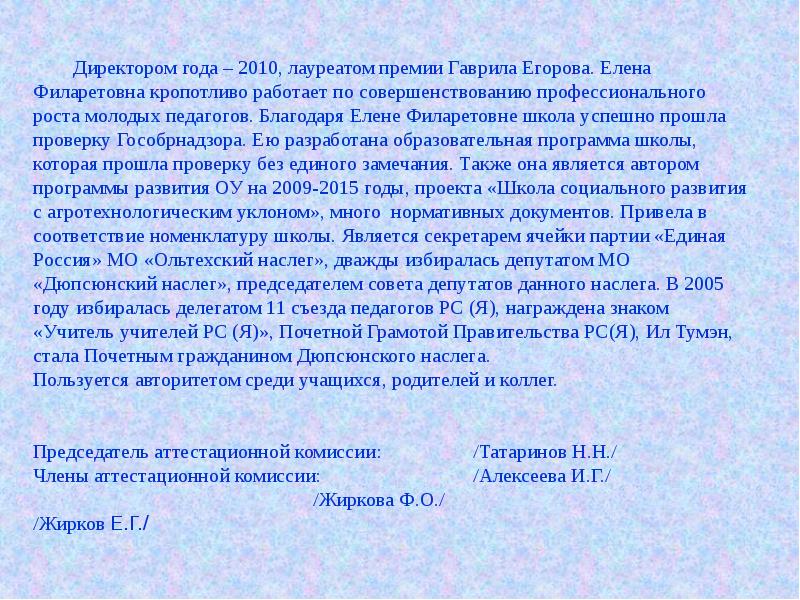 Директором года – 2010, лауреатом премии Гаврила Егорова. Елена Филаретовна кропотливо работает по совершенствованию профессионального роста молодых педагогов. Благодаря Елене Филаретовне школа успешно прошла проверку Гособрнадзора. Ею разработана образовательная программа школы, которая прошла проверку без единого замечания. Также она является автором программы развития ОУ на 2009-2015 годы, проекта «Школа социального развития с агротехнологическим уклоном», много нормативных документов. Привела в соответствие номенклатуру школы. Является секретарем ячейки партии «Единая Россия» МО «Ольтехский наслег», дважды избиралась депутатом МО «Дюпсюнский наслег», председателем совета депутатов данного наслега. В 2005 году избиралась делегатом 11 съезда педагогов РС (Я), награждена знаком «Учитель учителей РС (Я)», Почетной Грамотой Правительства РС(Я), Ил Тумэн, стала Почетным гражданином Дюпсюнского наслега.
Пользуется авторитетом среди учащихся, родителей и коллег.

Председатель аттестационной комиссии: /Татаринов Н.Н./
Члены аттестационной комиссии: /Алексеева И.Г./
/Жиркова Ф.О./
/Жирков Е.Г./